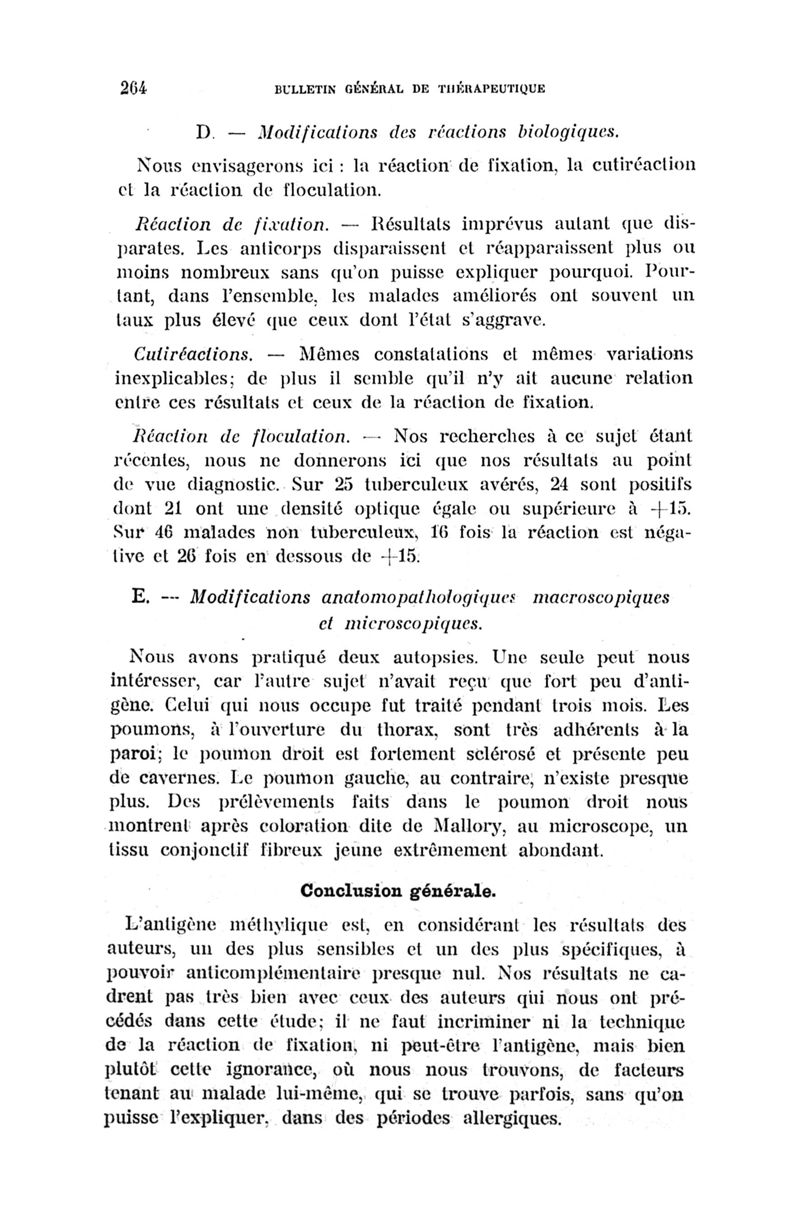 264 BULLETIN GÉNÉRAL DE THÉRAPEUTIQUE

D. — Modifications des réactions biologiques.

Nous envisagerons ici : la réaction de fixation, la cutiréaction et la réaction de floculation.

Réaction de fixation. — Résultats imprévus autant que disparates. Les anticorps disparaissent et réapparaissent plus ou moins nombreux sans qu'on puisse expliquer pourquoi. Pourtant, dans l'ensemble, les malades améliorés ont souvent un taux plus élevé que ceux dont l'état s'aggrave.

Cutiréactions. — Mêmes constatations et mêmes variations inexplicables; de plus il semble qu'il n'y ait aucune relation entre ces résultats et ceux de la réaction de fixation.

Réaction de floculation. — Nos recherches à ce sujet étant récentes, nous ne donnerons ici que nos résultats au point de vue diagnostic. Sur 25 tuberculeux avérés, 24 sont positifs dont 21 ont une densité optique égale ou supérieure à +15. Sur 46 malades non tuberculeux, 16 fois la réaction est négative et 26 fois en dessous de +15.

E. — Modifications anatomopathologiques macroscopiques et microscopiques.

Nous avons pratiqué deux autopsies. Une seule peut nous intéresser, car l'autre sujet n'avait reçu que fort peu d'antigène. Celui qui nous occupe fut traité pendant trois mois. Les poumons, à l'ouverture du thorax, sont très adhérents à la paroi; le poumon droit est fortement sclérosé et présente peu de cavernes. Le poumon gauche, au contraire, n'existe presque plus. Des prélèvements faits dans le poumon droit nous montrent après coloration dite de Mallory, au microscope, un tissu conjonctif fibreux jeune extrêmement abondant.

Conclusion générale.

L'antigène méthylique est, en considérant les résultats des auteurs, un des plus sensibles et un des plus spécifiques, à pouvoir anticomplémentaire presque nul. Nos résultats ne cadrent pas très bien avec ceux des auteurs qui nous ont précédés dans cette étude; il ne faut incriminer ni la technique de la réaction de fixation, ni peut-être l'antigène, mais bien plutôt cette ignorance, où nous nous trouvons, de facteurs tenant au malade lui-même, qui se trouve parfois, sans qu'on puisse l'expliquer, dans des périodes allergiques.